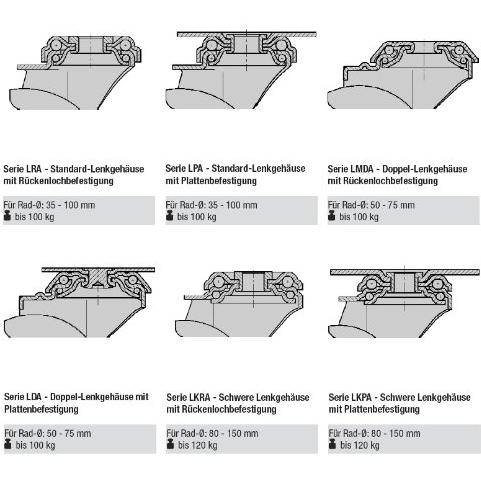 Serie LRA - Standard-Lenkgehäuse mit Rückenlochbefestigung

Für Rad-Ø: 35 - 100 mm
bis 100 kg

Serie LPA - Standard-Lenkgehäuse mit Plattenbefestigung

Für Rad-Ø: 35 - 100 mm
bis 100 kg

Serie LMDA - Doppel-Lenkgehäuse mit Rückenlochbefestigung

Für Rad-Ø: 50 - 75 mm
bis 100 kg

Serie LDA - Doppel-Lenkgehäuse mit Plattenbefestigung

Für Rad-Ø: 50 - 75 mm
bis 100 kg

Serie LKRA - Schwere Lenkgehäuse mit Rückenlochbefestigung

Für Rad-Ø: 80 - 150 mm
bis 120 kg

Serie LKPA - Schwere Lenkgehäuse mit Plattenbefestigung

Für Rad-Ø: 80 - 150 mm
bis 120 kg